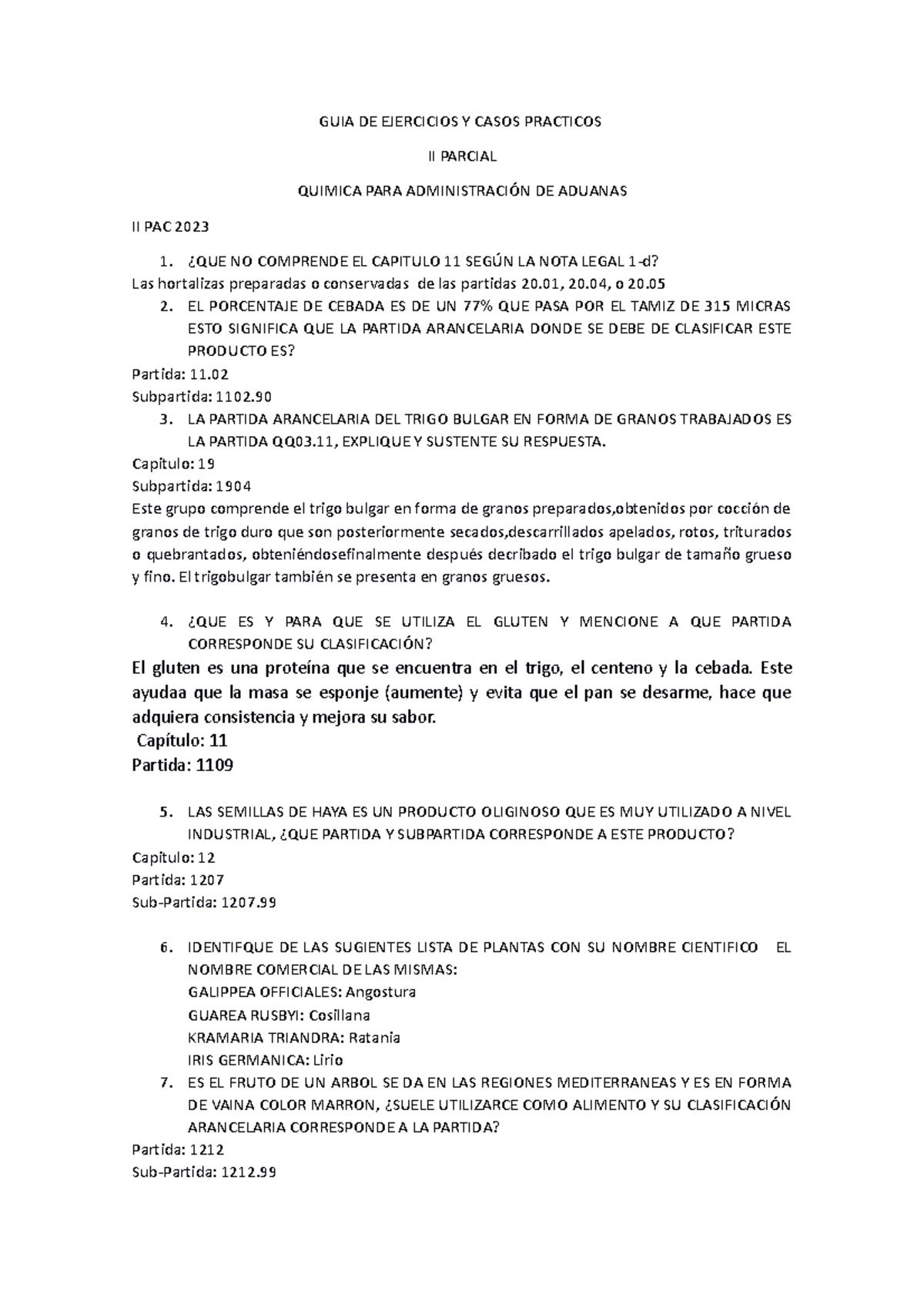 GUIA DE EJERCICIOS Y CASOS PRACTICOS

II PARCIAL

QUIMICA PARA ADMINISTRACIÓN DE ADUANAS

II PAC 2023

1. ¿QUE NO COMPRENDE EL CAPITULO 11 SEGÚN LA NOTA LEGAL 1-d?

Las hortalizas preparadas o conservadas de las partidas 20.01, 20.04, o 20.05

2. EL PORCENTAJE DE CEBADA ES DE UN 77% QUE PASA POR EL TAMIZ DE 315 MICRAS ESTO SIGNIFICA QUE LA PARTIDA ARANCELARIA DONDE SE DEBE DE CLASIFICAR ESTE PRODUCTO ES?

Partida: 11.02
Subpartida: 1102.90

3. LA PARTIDA ARANCELARIA DEL TRIGO BULGAR EN FORMA DE GRANOS TRABAJADOS ES LA PARTIDA QQ03.11, EXPLIQUE Y SUSTENTE SU RESPUESTA.

Capitulo: 19
Subpartida: 1904
Este grupo comprende el trigo bulgar en forma de granos preparados,obtenidos por cocción de granos de trigo duro que son posteriormente secados,descarrillados apelados, rotos, triturados o quebrantados, obteniéndosefinalmente después decribado el trigo bulgar de tamaño grueso y fino. El trigobulgar también se presenta en granos gruesos.

4. ¿QUE ES Y PARA QUE SE UTILIZA EL GLUTEN Y MENCIONE A QUE PARTIDA CORRESPONDE SU CLASIFICACIÓN?

El gluten es una proteína que se encuentra en el trigo, el centeno y la cebada. Este ayudaa que la masa se esponje (aumente) y evita que el pan se desarme, hace que adquiera consistencia y mejora su sabor.
Capítulo: 11
Partida: 1109

5. LAS SEMILLAS DE HAYA ES UN PRODUCTO OLIGINOSO QUE ES MUY UTILIZADO A NIVEL INDUSTRIAL, ¿QUE PARTIDA Y SUBPARTIDA CORRESPONDE A ESTE PRODUCTO?

Capitulo: 12
Partida: 1207
Sub-Partida: 1207.99

6. IDENTIFQUE DE LAS SUGIENTES LISTA DE PLANTAS CON SU NOMBRE CIENTIFICO EL NOMBRE COMERCIAL DE LAS MISMAS:
GALIPPEA OFFICIALES: Angostura
GUAREA RUSBYI: Cosillana
KRAMARIA TRIANDRA: Ratania
IRIS GERMANICA: Lirio

7. ES EL FRUTO DE UN ARBOL SE DA EN LAS REGIONES MEDITERRANEAS Y ES EN FORMA DE VAINA COLOR MARRON, ¿SUELE UTILIZARCE COMO ALIMENTO Y SU CLASIFICACIÓN ARANCELARIA CORRESPONDE A LA PARTIDA?

Partida: 1212
Sub-Partida: 1212.99